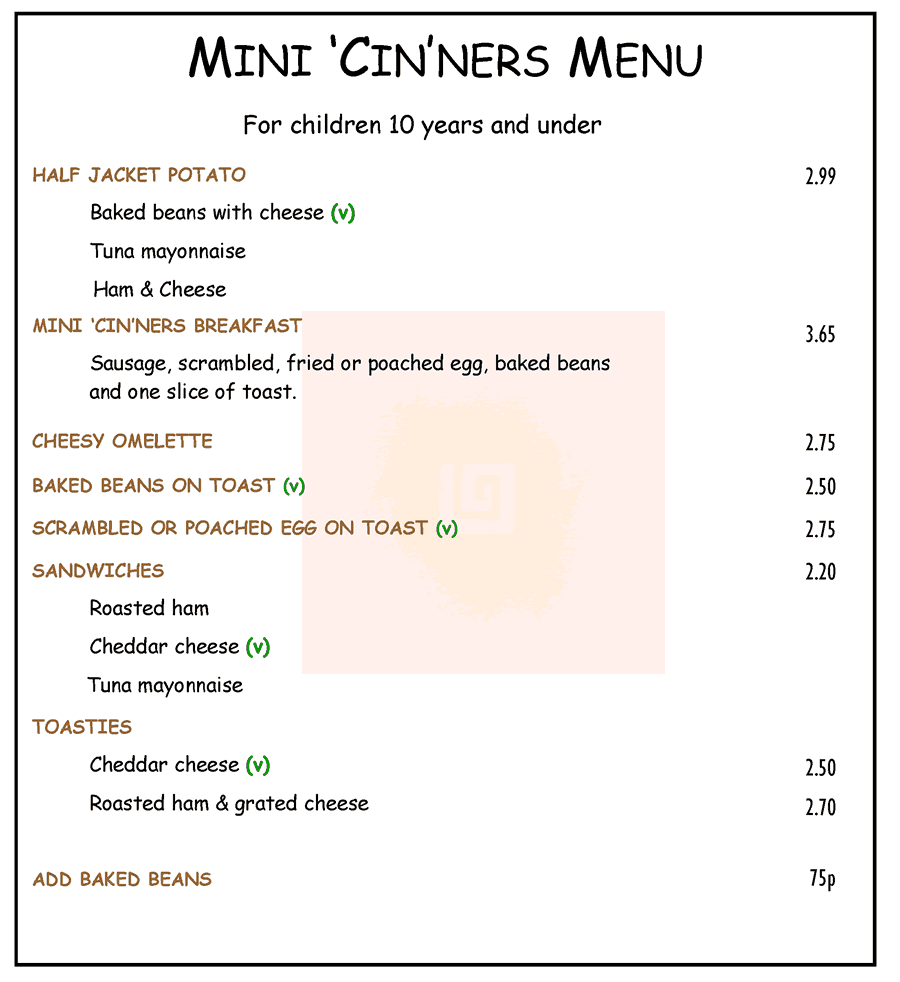 MINI 'CIN'NERS MENU

For children 10 years and under

HALF JACKET POTATO 2.99

Baked beans with cheese (v)

Tuna mayonnaise

Ham & Cheese

MINI 'CIN'NERS BREAKFAST 3.65

Sausage, scrambled, fried or poached egg, baked beans and one slice of toast.

CHEESY OMELETTE 2.75

BAKED BEANS ON TOAST (v) 2.50

SCRAMBLED OR POACHED EGG ON TOAST (v) 2.75

SANDWICHES 2.20

Roasted ham

Cheddar cheese (v)

Tuna mayonnaise

TOASTIES

Cheddar cheese (v) 2.50

Roasted ham & grated cheese 2.70

ADD BAKED BEANS 75p